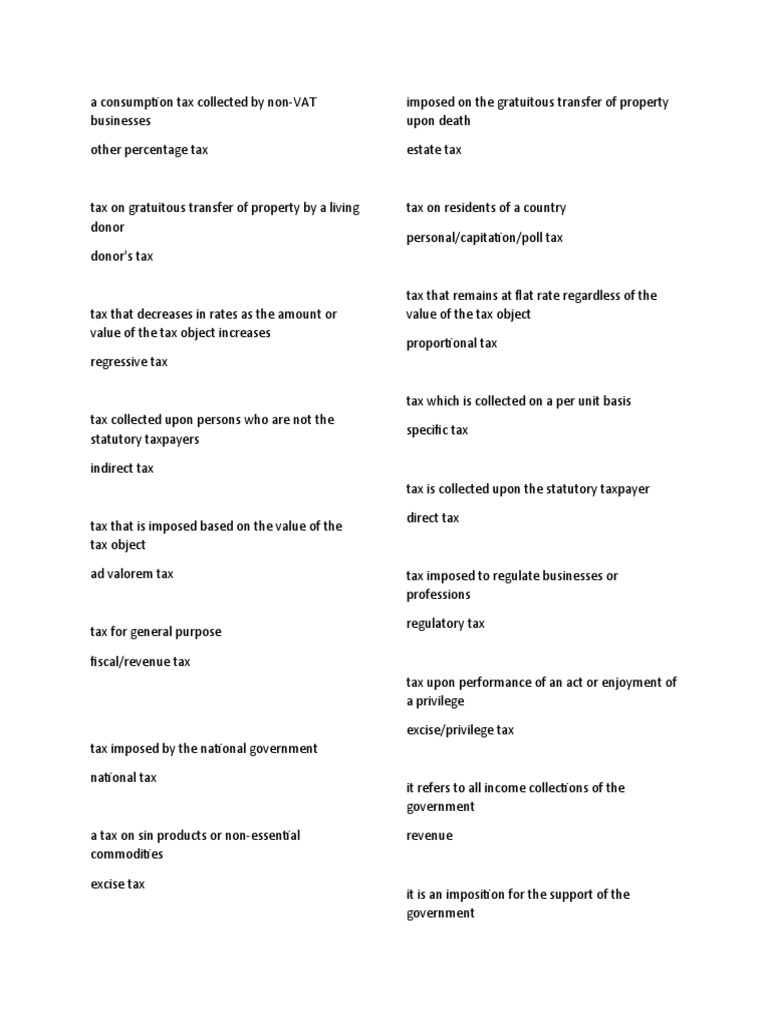 a consumption tax collected by non-VAT businesses

other percentage tax

tax on gratuitous transfer of property by a living donor

donor's tax

tax that decreases in rates as the amount or value of the tax object increases

regressive tax

tax collected upon persons who are not the statutory taxpayers

indirect tax

tax that is imposed based on the value of the tax object

ad valorem tax

tax for general purpose

fiscal/revenue tax

tax imposed by the national government

national tax

a tax on sin products or non-essential commodities

excise tax

imposed on the gratuitous transfer of property upon death

estate tax

tax on residents of a country

personal/capitation/poll tax

tax that remains at flat rate regardless of the value of the tax object

proportional tax

tax which is collected on a per unit basis

specific tax

tax is collected upon the statutory taxpayer

direct tax

tax imposed to regulate businesses or professions

regulatory tax

tax upon performance of an act or enjoyment of a privilege

excise/privilege tax

it refers to all income collections of the government

revenue

it is an imposition for the support of the government